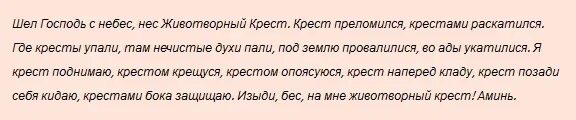 Шел Господь с небес, нес Животворный Крест. Крест преломился, крестами раскатился. Где кресты упали, там нечистые духи пали, под землю провалилися, во ады укатилися. Я крест поднимаю, крестом крещуся, крестом опоясуюся, крест наперед кладу, крест позади себя кидаю, крестами бока защищаю. Изыди, бес, на мне животворный крест! Аминь.